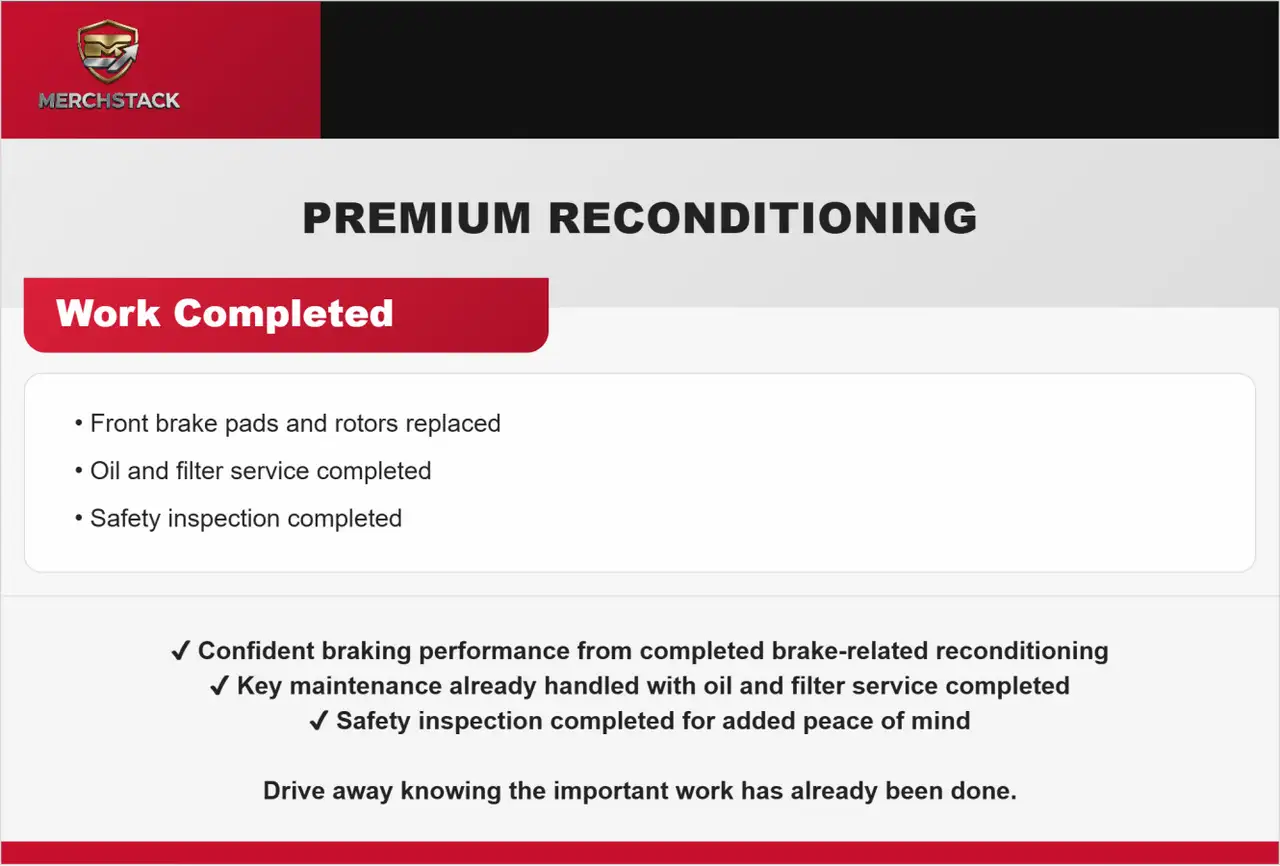 MERCHSTACK

PREMIUM RECONDITIONING

Work Completed

• Front brake pads and rotors replaced
• Oil and filter service completed
• Safety inspection completed

✓ Confident braking performance from completed brake-related reconditioning
✓ Key maintenance already handled with oil and filter service completed
✓ Safety inspection completed for added peace of mind

Drive away knowing the important work has already been done.